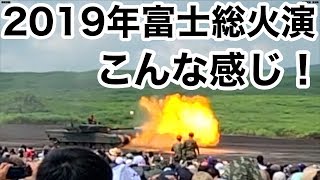 2019年富士総火演
こんな感じ！